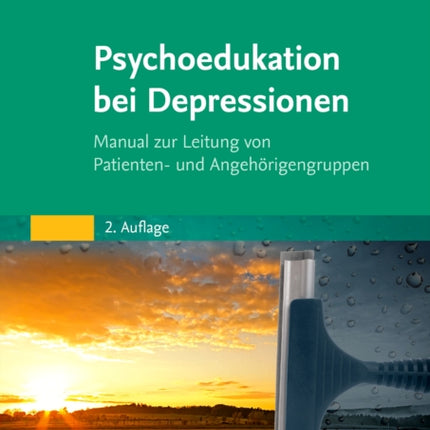 Psychoedukation bei Depressionen

Manual zur Leitung von Patienten- und Angehörigengruppen

2. Auflage